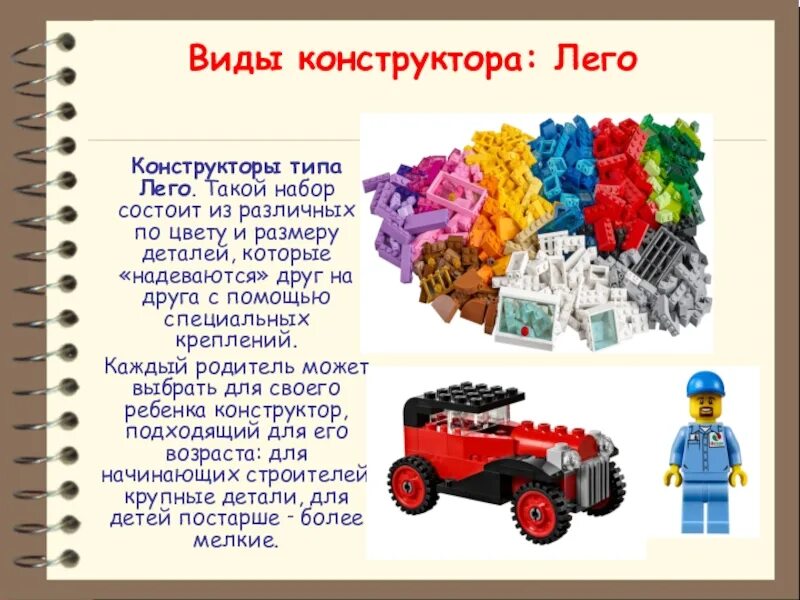 Виды конструктора: Лего

Конструкторы типа Лего. Такой набор состоит из различных по цвету и размеру деталей, которые «надеваются» друг на друга с помощью специальных креплений.

Каждый родитель может выбрать для своего ребенка конструктор, подходящий для его возраста: для начинающих строителей крупные детали, для детей постарше - более мелкие.